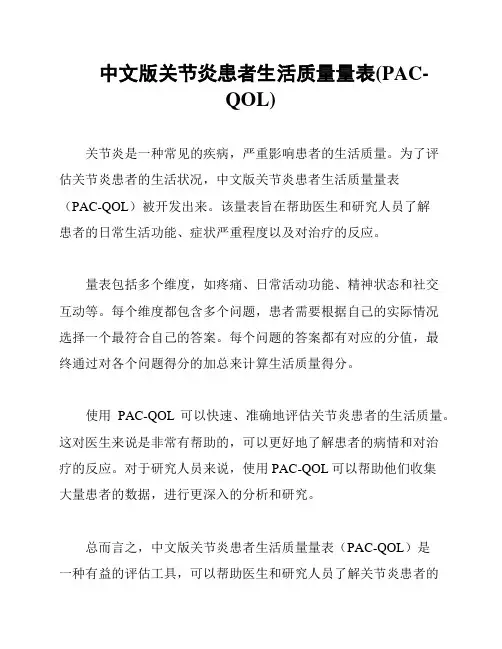 中文版关节炎患者生活质量量表(PAC-QOL)

关节炎是一种常见的疾病，严重影响患者的生活质量。为了评估关节炎患者的生活状况，中文版关节炎患者生活质量量表（PAC-QOL）被开发出来。该量表旨在帮助医生和研究人员了解患者的日常生活功能、症状严重程度以及对治疗的反应。

量表包括多个维度，如疼痛、日常活动功能、精神状态和社交互动等。每个维度都包含多个问题，患者需要根据自己的实际情况选择一个最符合自己的答案。每个问题的答案都有对应的分值，最终通过对各个问题得分的加总来计算生活质量得分。

使用 PAC-QOL 可以快速、准确地评估关节炎患者的生活质量。这对医生来说是非常有帮助的，可以更好地了解患者的病情和对治疗的反应。对于研究人员来说，使用 PAC-QOL 可以帮助他们收集大量患者的数据，进行更深入的分析和研究。

总而言之，中文版关节炎患者生活质量量表（PAC-QOL）是一种有益的评估工具，可以帮助医生和研究人员了解关节炎患者的